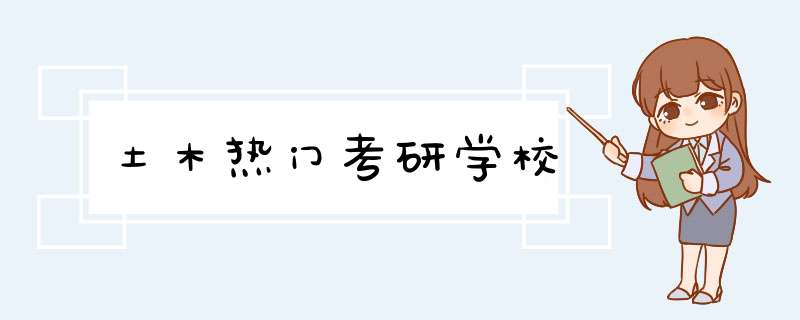 土木热门考研学校